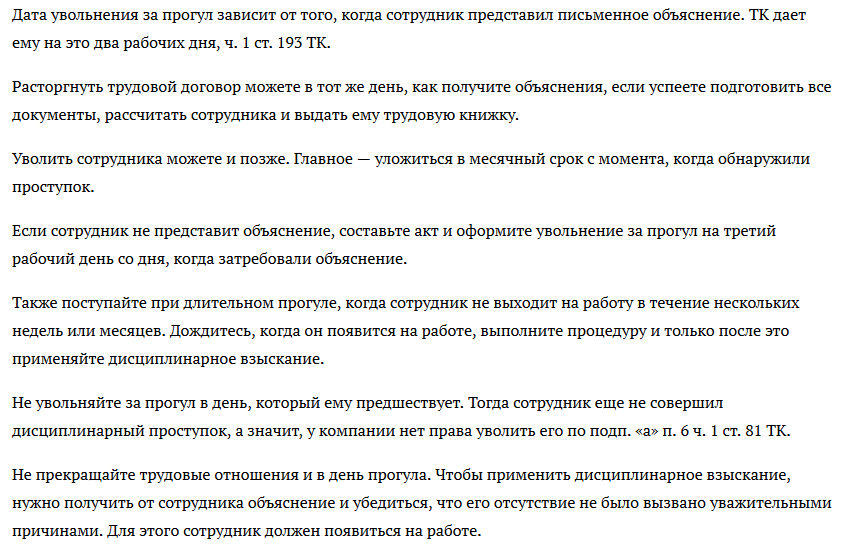 Дата увольнения за прогул зависит от того, когда сотрудник представил письменное объяснение. ТК дает ему на это два рабочих дня, ч. 1 ст. 193 ТК.

Расторгнуть трудовой договор можете в тот же день, как получите объяснения, если успеете подготовить все документы, рассчитать сотрудника и выдать ему трудовую книжку.

Уволить сотрудника можете и позже. Главное — уложиться в месячный срок с момента, когда обнаружили проступок.

Если сотрудник не представит объяснение, составьте акт и оформите увольнение за прогул на третий рабочий день со дня, когда затребовали объяснение.

Также поступайте при длительном прогуле, когда сотрудник не выходит на работу в течение нескольких недель или месяцев. Дождитесь, когда он появится на работе, выполните процедуру и только после это применяйте дисциплинарное взыскание.

Не увольняйте за прогул в день, который ему предшествует. Тогда сотрудник еще не совершил дисциплинарный проступок, а значит, у компании нет права уволить его по подп. «а» п. 6 ч. 1 ст. 81 ТК.

Не прекращайте трудовые отношения и в день прогула. Чтобы применить дисциплинарное взыскание, нужно получить от сотрудника объяснение и убедиться, что его отсутствие не было вызвано уважительными причинами. Для этого сотрудник должен появиться на работе.